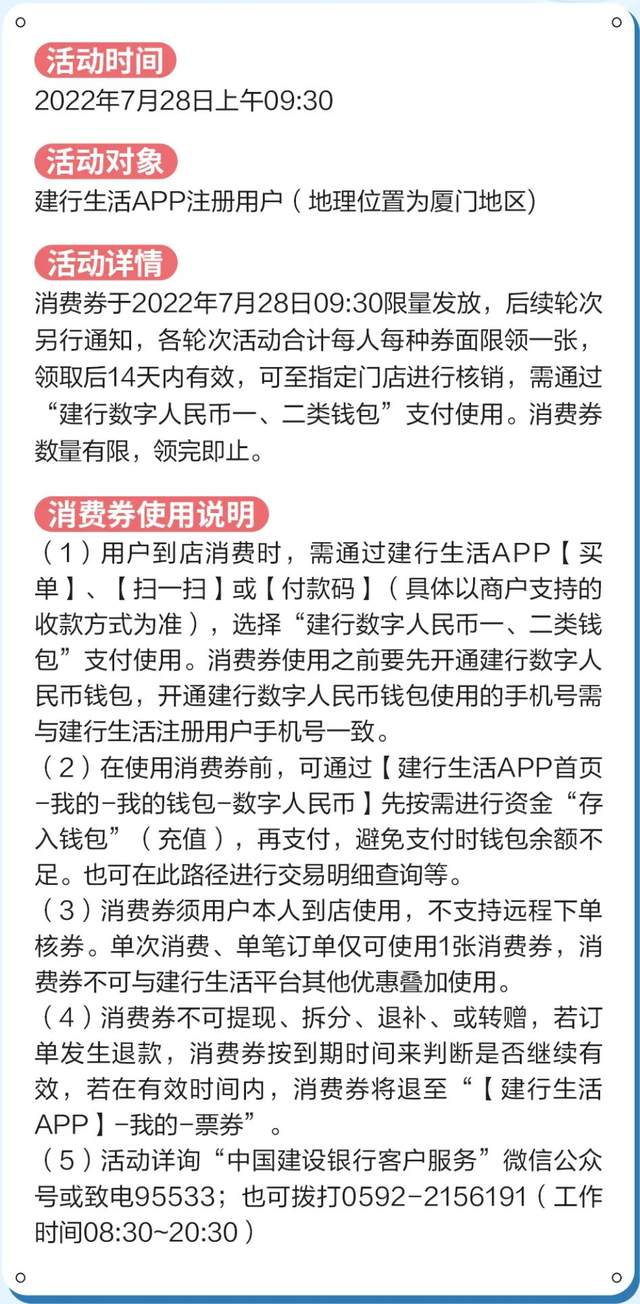 活动时间
2022年7月28日上午09:30

活动对象
建行生活APP注册用户（地理位置为厦门地区）

活动详情
消费券于2022年7月28日09:30限量发放，后续轮次另行通知，各轮次活动合计每人每种券面限领一张，领取后14天内有效，可至指定门店进行核销，需通过“建行数字人民币一、二类钱包”支付使用。消费券数量有限，领完即止。

消费券使用说明
（1）用户到店消费时，需通过建行生活APP【买单】、【扫一扫】或【付款码】（具体以商户支持的收款方式为准），选择“建行数字人民币一、二类钱包”支付使用。消费券使用之前要先开通建行数字人民币钱包，开通建行数字人民币钱包使用的手机号需与建行生活注册用户手机号一致。
（2）在使用消费券前，可通过【建行生活APP首页-我的-我的钱包-数字人民币】先按需进行资金“存入钱包”（充值），再支付，避免支付时钱包余额不足。也可在此路径进行交易明细查询等。
（3）消费券须用户本人到店使用，不支持远程下单核券。单次消费、单笔订单仅可使用1张消费券，消费券不可与建行生活平台其他优惠叠加使用。
（4）消费券不可提现、拆分、退补、或转赠，若订单发生退款，消费券按到期时间来判断是否继续有效，若在有效时间内，消费券将退至“【建行生活APP】-我的-票券”。
（5）活动详询“中国建设银行客户服务”微信公众号或致电95533；也可拨打0592-2156191（工作时间08:30~20:30）